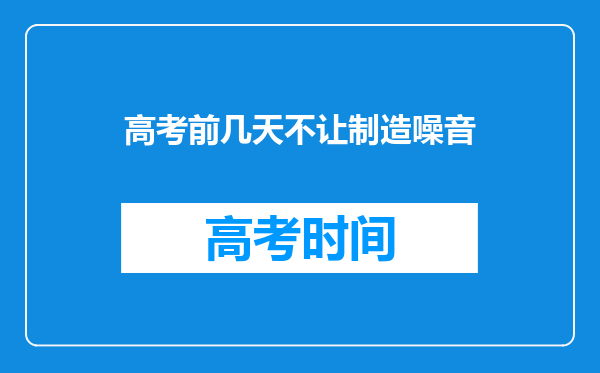 高考前几天不让制造噪音

高考时间